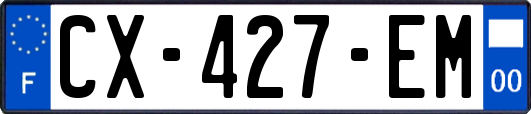 F
CX-427-EM
00